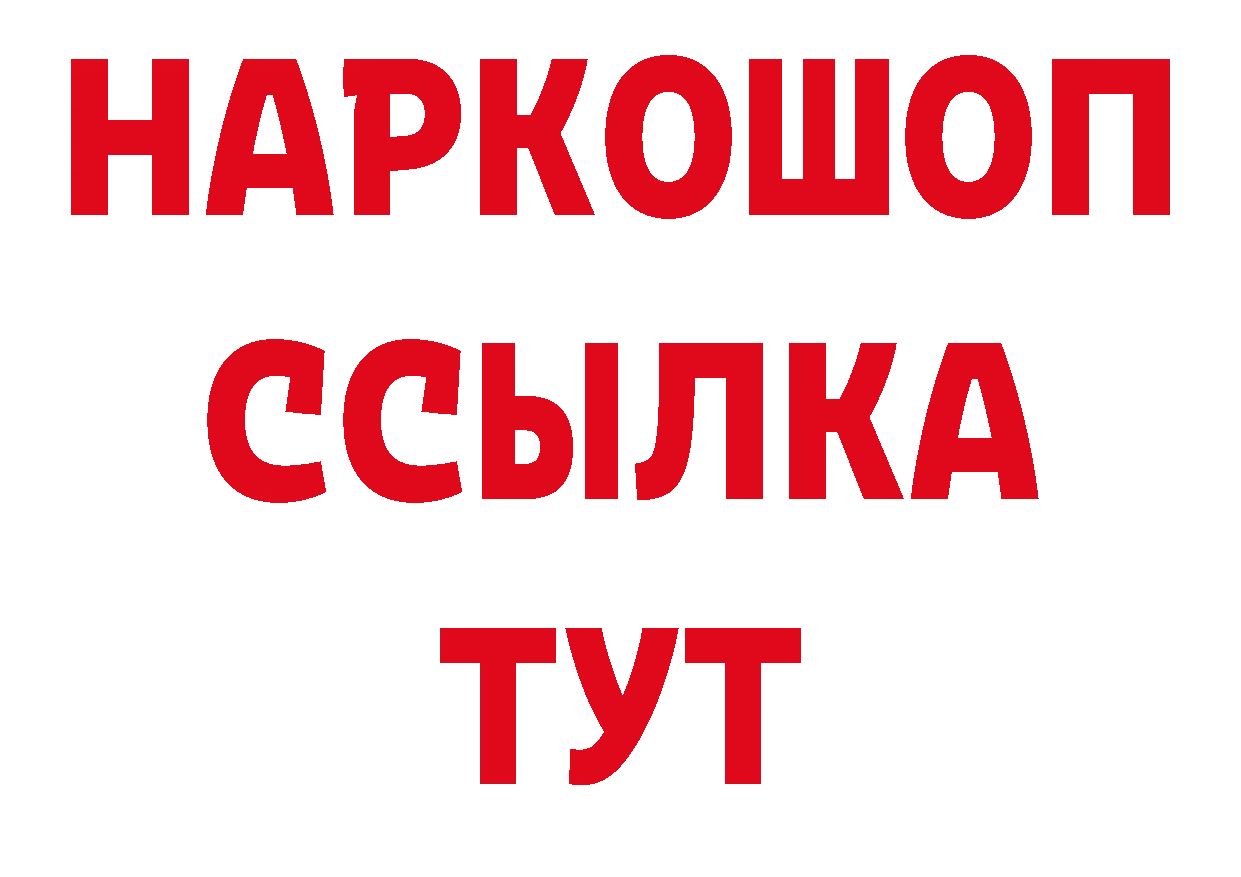 НАРКОШОП
ССЫЛКА
ТУТ